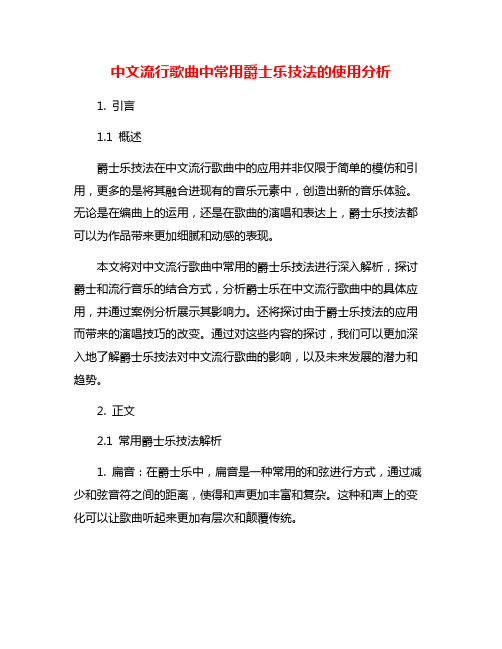 中文流行歌曲中常用爵士乐技法的使用分析

1. 引言

1.1 概述

爵士乐技法在中文流行歌曲中的应用并非仅限于简单的模仿和引用，更多的是将其融合进现有的音乐元素中，创造出新的音乐体验。无论是在编曲上的运用，还是在歌曲的演唱和表达上，爵士乐技法都可以为作品带来更加细腻和动感的表现。

本文将对中文流行歌曲中常用的爵士乐技法进行深入解析，探讨爵士和流行音乐的结合方式，分析爵士乐在中文流行歌曲中的具体应用，并通过案例分析展示其影响力。还将探讨由于爵士乐技法的应用而带来的演唱技巧的改变。通过对这些内容的探讨，我们可以更加深入地了解爵士乐技法对中文流行歌曲的影响，以及未来发展的潜力和趋势。

2. 正文

2.1 常用爵士乐技法解析

1. 扁音：在爵士乐中，扁音是一种常用的和弦进行方式，通过减少和弦音符之间的距离，使得和声更加丰富和复杂。这种和声上的变化可以让歌曲听起来更加有层次和颠覆传统。